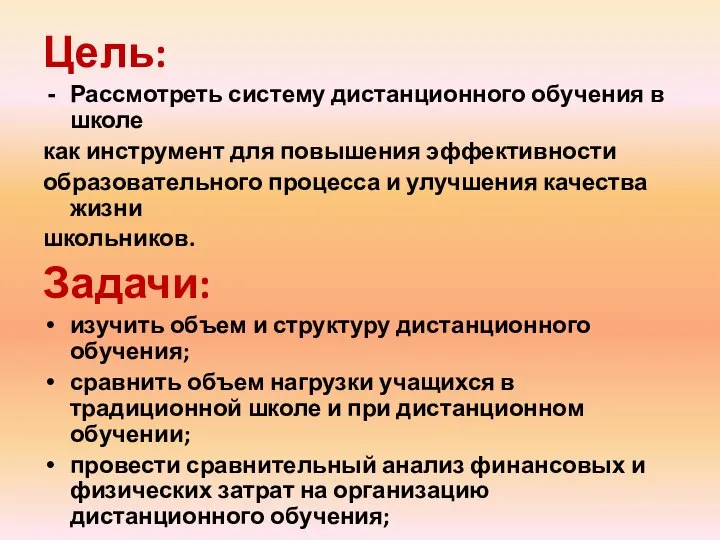 Цель:

- Рассмотреть систему дистанционного обучения в школе
как инструмент для повышения эффективности
образовательного процесса и улучшения качества жизни
школьников.

Задачи:

• изучить объем и структуру дистанционного обучения;
• сравнить объем нагрузки учащихся в традиционной школе и при дистанционном обучении;
• провести сравнительный анализ финансовых и физических затрат на организацию дистанционного обучения;